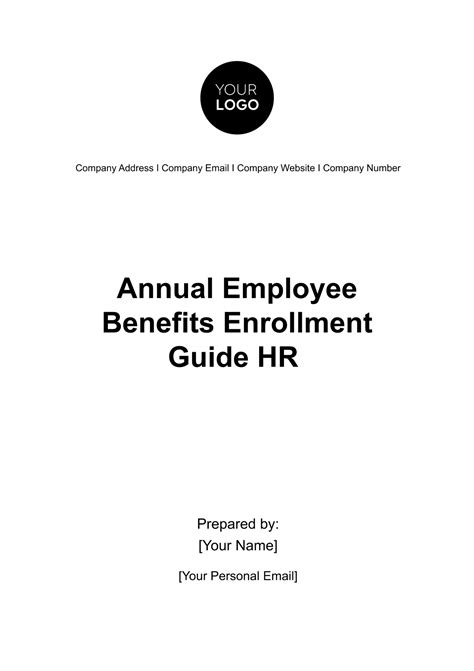 YOUR LOGO

Company Address I Company Email I Company Website I Company Number

Annual Employee Benefits Enrollment Guide HR

Prepared by:
[Your Name]

[Your Personal Email]